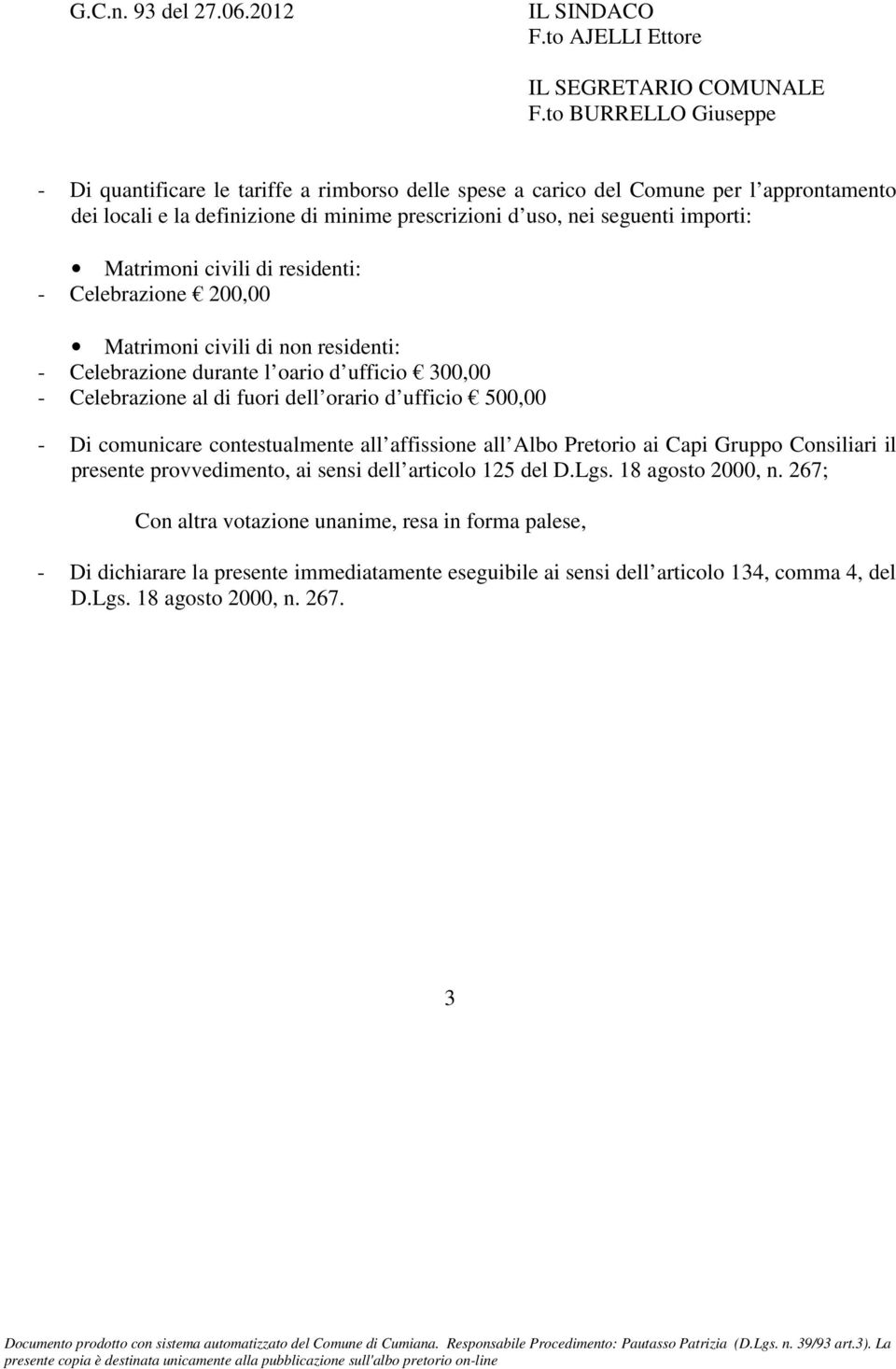 G.C.n. 93 del 27.06.2012

IL SINDACO
F.to AJELLI Ettore

IL SEGRETARIO COMUNALE
F.to BURRELLO Giuseppe

- Di quantificare le tariffe a rimborso delle spese a carico del Comune per l approntamento dei locali e la definizione di minime prescrizioni d uso, nei seguenti importi:

• Matrimoni civili di residenti:
- Celebrazione € 200,00

• Matrimoni civili di non residenti:
- Celebrazione durante l oario d ufficio € 300,00
- Celebrazione al di fuori dell orario d ufficio € 500,00

- Di comunicare contestualmente all affissione all Albo Pretorio ai Capi Gruppo Consiliari il presente provvedimento, ai sensi dell articolo 125 del D.Lgs. 18 agosto 2000, n. 267;

Con altra votazione unanime, resa in forma palese,

- Di dichiarare la presente immediatamente eseguibile ai sensi dell articolo 134, comma 4, del D.Lgs. 18 agosto 2000, n. 267.

3

Documento prodotto con sistema automatizzato del Comune di Cumiana. Responsabile Procedimento: Pautasso Patrizia (D.Lgs. n. 39/93 art.3). La presente copia è destinata unicamente alla pubblicazione sull'albo pretorio on-line